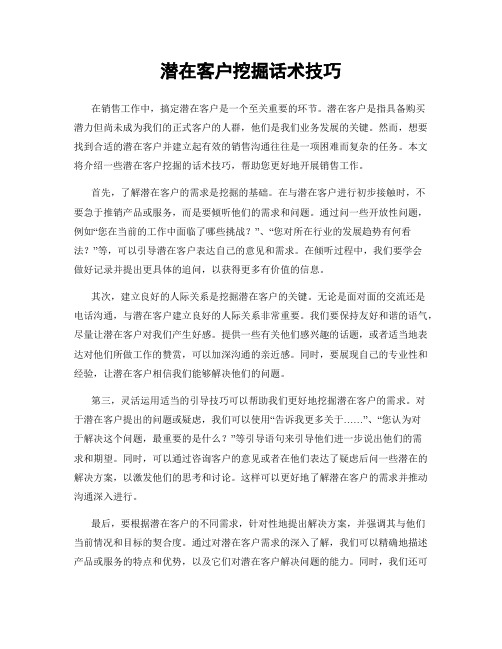 潜在客户挖掘话术技巧

在销售工作中，搞定潜在客户是一个至关重要的环节。潜在客户是指具备购买潜力但尚未成为我们的正式客户的人群，他们是我们业务发展的关键。然而，想要找到合适的潜在客户并建立起有效的销售沟通往往是一项困难而复杂的任务。本文将介绍一些潜在客户挖掘的话术技巧，帮助您更好地开展销售工作。

首先，了解潜在客户的需求是挖掘的基础。在与潜在客户进行初步接触时，不要急于推销产品或服务，而是要倾听他们的需求和问题。通过问一些开放性问题，例如“您在当前的工作中面临了哪些挑战？”、“您对所在行业的发展趋势有何看法？”等，可以引导潜在客户表达自己的意见和需求。在倾听过程中，我们要学会做好记录并提出更具体的追问，以获得更多有价值的信息。

其次，建立良好的人际关系是挖掘潜在客户的关键。无论是面对面的交流还是电话沟通，与潜在客户建立良好的人际关系非常重要。我们要保持友好和谐的语气，尽量让潜在客户对我们产生好感。提供一些有关他们感兴趣的话题，或者适当地表达对他们所做工作的赞赏，可以加深沟通的亲近感。同时，要展现自己的专业性和经验，让潜在客户相信我们能够解决他们的问题。

第三，灵活运用适当的引导技巧可以帮助我们更好地挖掘潜在客户的需求。对于潜在客户提出的问题或疑虑，我们可以使用“告诉我更多关于……”、“您认为对于解决这个问题，最重要的是什么？”等引导语句来引导他们进一步说出他们的需求和期望。同时，可以通过咨询客户的意见或者在他们表达了疑虑后问一些潜在的解决方案，以激发他们的思考和讨论。这样可以更好地了解潜在客户的需求并推动沟通深入进行。

最后，要根据潜在客户的不同需求，针对性地提出解决方案，并强调其与他们当前情况和目标的契合度。通过对潜在客户需求的深入了解，我们可以精确地描述产品或服务的特点和优势，以及它们对潜在客户解决问题的能力。同时，我们还可